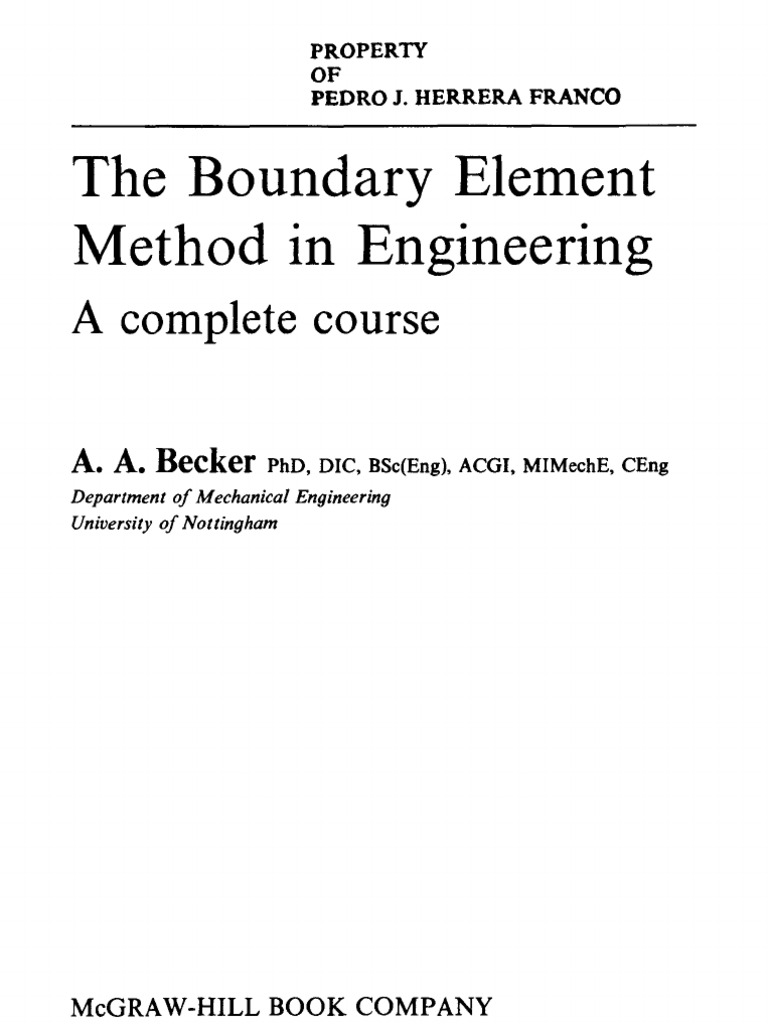 PROPERTY
OF
PEDRO J. HERRERA FRANCO

The Boundary Element Method in Engineering
A complete course

A. A. Becker PhD, DIC, BSc(Eng), ACGI, MIMechE, CEng
Department of Mechanical Engineering
University of Nottingham

McGRAW-HILL BOOK COMPANY